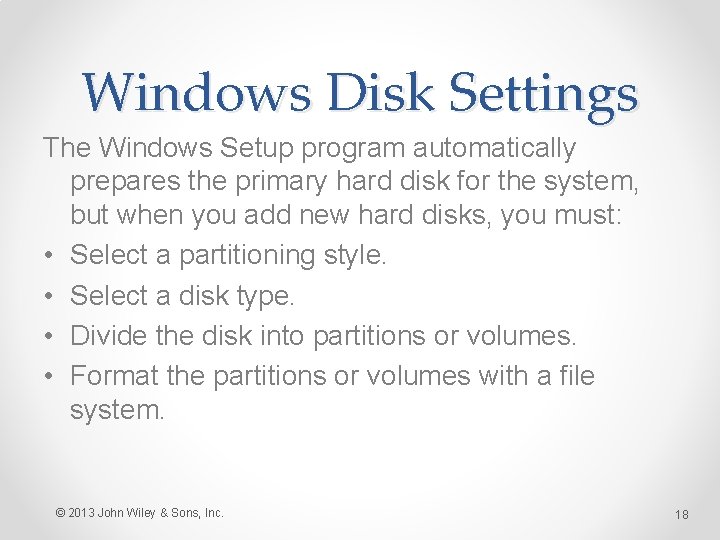 Windows Disk Settings

The Windows Setup program automatically prepares the primary hard disk for the system, but when you add new hard disks, you must:

• Select a partitioning style.
• Select a disk type.
• Divide the disk into partitions or volumes.
• Format the partitions or volumes with a file system.

© 2013 John Wiley & Sons, Inc.

18